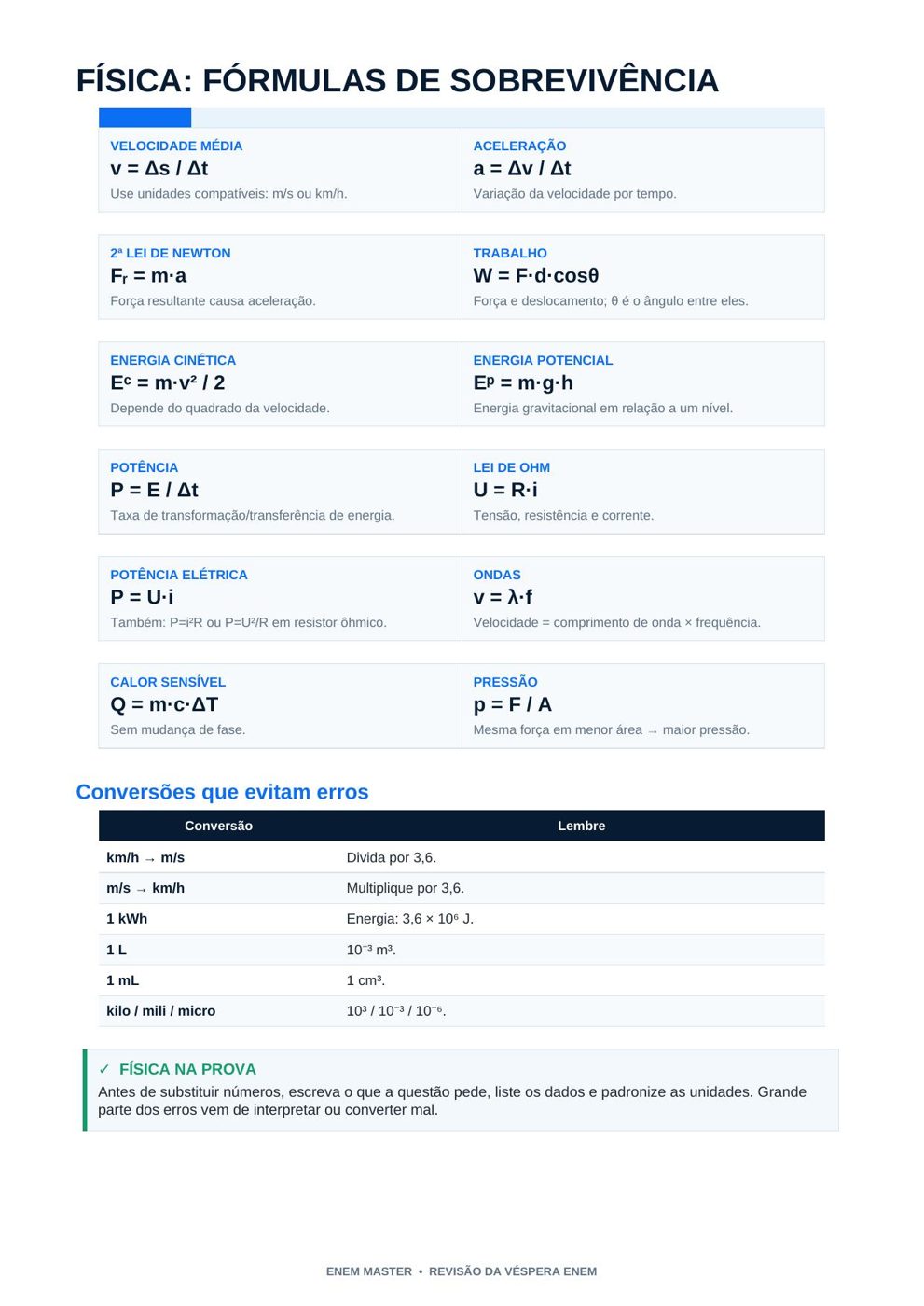 FÍSICA: FÓRMULAS DE SOBREVIVÊNCIA

VELOCIDADE MÉDIA
$v = \Delta s / \Delta t$
Use unidades compatíveis: m/s ou km/h.

ACELERAÇÃO
$a = \Delta v / \Delta t$
Variação da velocidade por tempo.

2ª LEI DE NEWTON
$F_r = m \cdot a$
Força resultante causa aceleração.

TRABALHO
$W = F \cdot d \cdot \cos\theta$
Força e deslocamento; θ é o ângulo entre eles.

ENERGIA CINÉTICA
$E^c = m \cdot v^2 / 2$
Depende do quadrado da velocidade.

ENERGIA POTENCIAL
$E^p = m \cdot g \cdot h$
Energia gravitacional em relação a um nível.

POTÊNCIA
$P = E / \Delta t$
Taxa de transformação/transferência de energia.

LEI DE OHM
$U = R \cdot i$
Tensão, resistência e corrente.

POTÊNCIA ELÉTRICA
$P = U \cdot i$
Também: $P=i^2R$ ou $P=U^2/R$ em resistor ôhmico.

ONDAS
$v = \lambda \cdot f$
Velocidade = comprimento de onda × frequência.

CALOR SENSÍVEL
$Q = m \cdot c \cdot \Delta T$
Sem mudança de fase.

PRESSÃO
$p = F / A$
Mesma força em menor área → maior pressão.

Conversões que evitam erros

| Conversão | Lembre |
|---|---|
| km/h → m/s | Divida por 3,6. |
| m/s → km/h | Multiplique por 3,6. |
| 1 kWh | Energia: $3,6 \times 10^6$ J. |
| 1 L | $10^{-3}$ m³. |
| 1 mL | 1 cm³. |
| kilo / mili / micro | $10^3$ / $10^{-3}$ / $10^{-6}$. |

✓ FÍSICA NA PROVA
Antes de substituir números, escreva o que a questão pede, liste os dados e padronize as unidades. Grande parte dos erros vem de interpretar ou converter mal.

ENEM MASTER • REVISÃO DA VÉSPERA ENEM